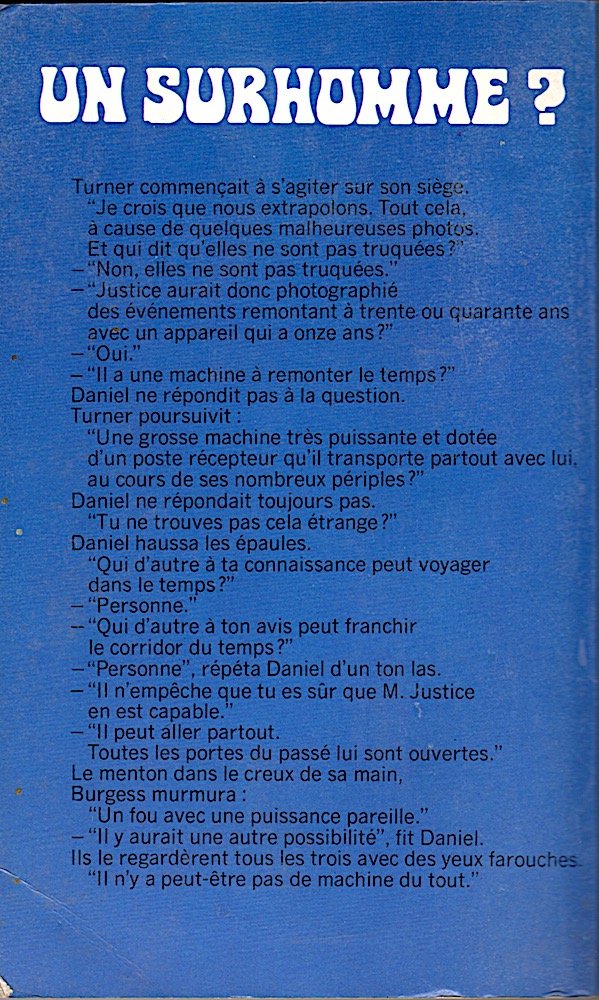 UN SURHOMME ?

Turner commençait à s'agiter sur son siège.
"Je crois que nous extrapolons. Tout cela, à cause de quelques malheureuses photos. Et qui dit qu'elles ne sont pas truquées?"
– "Non, elles ne sont pas truquées."
– "Justice aurait donc photographié des événements remontant à trente ou quarante ans avec un appareil qui a onze ans?"
– "Oui."
– "Il a une machine à remonter le temps?"
Daniel ne répondit pas à la question.
Turner poursuivit :
"Une grosse machine très puissante et dotée d'un poste récepteur qu'il transporte partout avec lui, au cours de ses nombreux périples?"
Daniel ne répondait toujours pas.
"Tu ne trouves pas cela étrange?"
Daniel haussa les épaules.
"Qui d'autre à ta connaissance peut voyager dans le temps?"
– "Personne."
– "Qui d'autre à ton avis peut franchir le corridor du temps?"
– "Personne", répéta Daniel d'un ton las.
– "Il n'empêche que tu es sûr que M. Justice en est capable."
– "Il peut aller partout.
Toutes les portes du passé lui sont ouvertes."
Le menton dans le creux de sa main,
Burgess murmura :
"Un fou avec une puissance pareille."
– "Il y aurait une autre possibilité", fit Daniel.
Ils le regardèrent tous les trois avec des yeux farouches.
"Il n'y a peut-être pas de machine du tout."